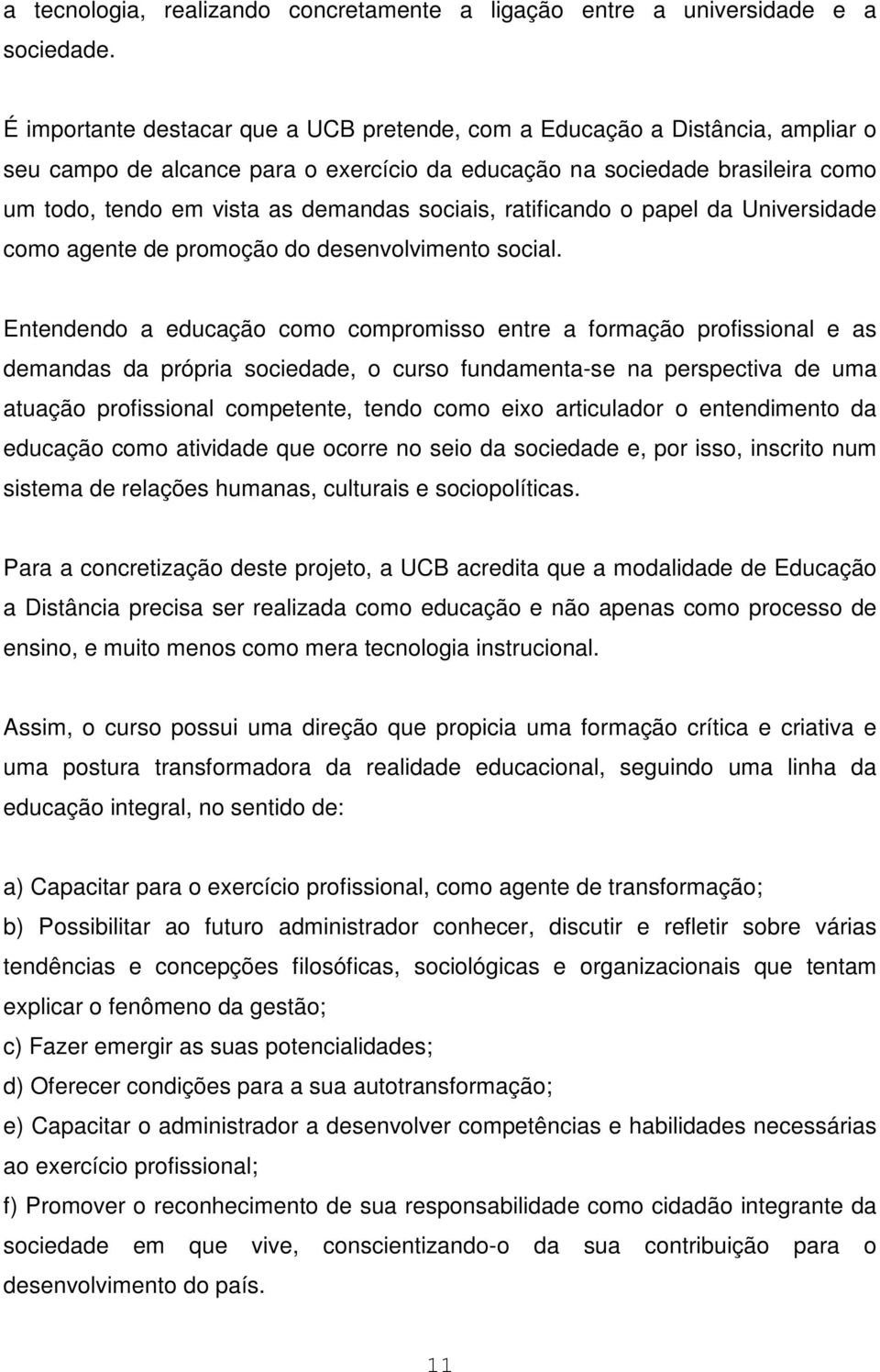 a tecnologia, realizando concretamente a ligação entre a universidade e a sociedade.

É importante destacar que a UCB pretende, com a Educação a Distância, ampliar o seu campo de alcance para o exercício da educação na sociedade brasileira como um todo, tendo em vista as demandas sociais, ratificando o papel da Universidade como agente de promoção do desenvolvimento social.

Entendendo a educação como compromisso entre a formação profissional e as demandas da própria sociedade, o curso fundamenta-se na perspectiva de uma atuação profissional competente, tendo como eixo articulador o entendimento da educação como atividade que ocorre no seio da sociedade e, por isso, inscrito num sistema de relações humanas, culturais e sociopolíticas.

Para a concretização deste projeto, a UCB acredita que a modalidade de Educação a Distância precisa ser realizada como educação e não apenas como processo de ensino, e muito menos como mera tecnologia instrucional.

Assim, o curso possui uma direção que propicia uma formação crítica e criativa e uma postura transformadora da realidade educacional, seguindo uma linha da educação integral, no sentido de:

a) Capacitar para o exercício profissional, como agente de transformação;
b) Possibilitar ao futuro administrador conhecer, discutir e refletir sobre várias tendências e concepções filosóficas, sociológicas e organizacionais que tentam explicar o fenômeno da gestão;
c) Fazer emergir as suas potencialidades;
d) Oferecer condições para a sua autotransformação;
e) Capacitar o administrador a desenvolver competências e habilidades necessárias ao exercício profissional;
f) Promover o reconhecimento de sua responsabilidade como cidadão integrante da sociedade em que vive, conscientizando-o da sua contribuição para o desenvolvimento do país.

11